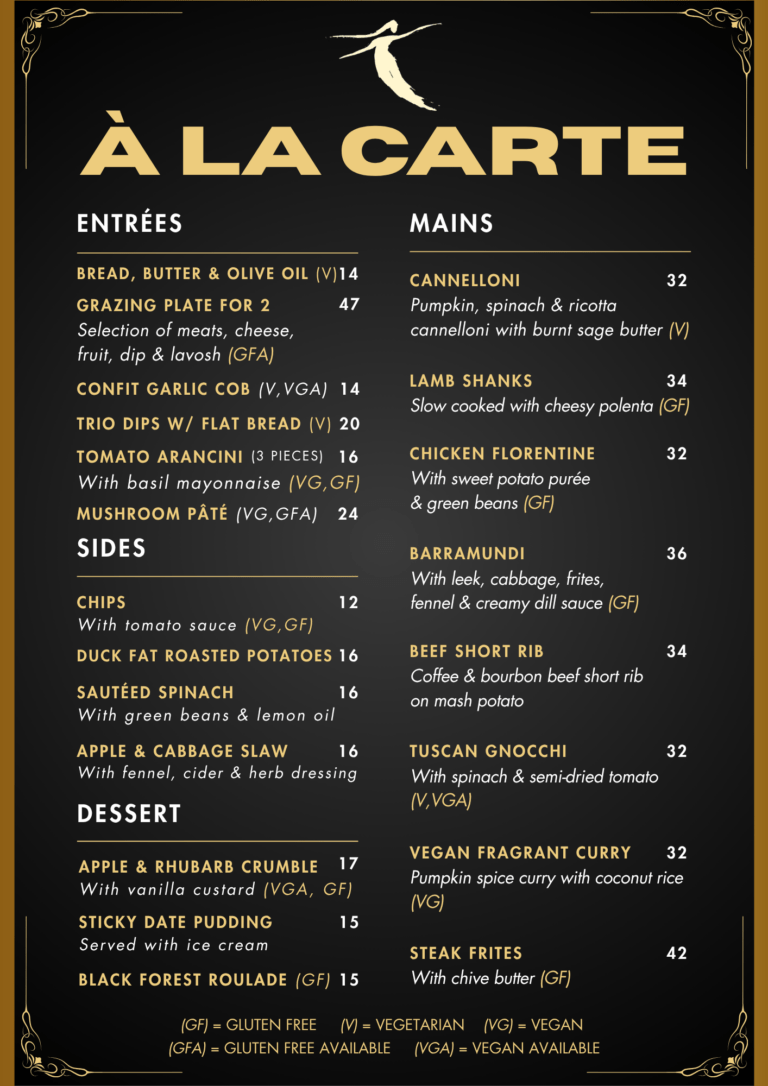 À LA CARTE

ENTRÉES

BREAD, BUTTER & OLIVE OIL (V) 14

GRAZING PLATE FOR 2 47
Selection of meats, cheese, fruit, dip & lavosh (GFA)

CONFIT GARLIC COB (V,VGA) 14

TRIO DIPS W/ FLAT BREAD (V) 20

TOMATO ARANCINI (3 PIECES) 16
With basil mayonnaise (VG,GF)

MUSHROOM PÂTÉ (VG,GFA) 24

SIDES

CHIPS 12
With tomato sauce (VG,GF)

DUCK FAT ROASTED POTATOES 16

SAUTÉED SPINACH 16
With green beans & lemon oil

APPLE & CABBAGE SLAW 16
With fennel, cider & herb dressing

DESSERT

APPLE & RHUBARB CRUMBLE 17
With vanilla custard (VGA, GF)

STICKY DATE PUDDING 15
Served with ice cream

BLACK FOREST ROULADE (GF) 15

MAINS

CANNELLONI 32
Pumpkin, spinach & ricotta cannelloni with burnt sage butter (V)

LAMB SHANKS 34
Slow cooked with cheesy polenta (GF)

CHICKEN FLORENTINE 32
With sweet potato purée & green beans (GF)

BARRAMUNDI 36
With leek, cabbage, frites, fennel & creamy dill sauce (GF)

BEEF SHORT RIB 34
Coffee & bourbon beef short rib on mash potato

TUSCAN GNOCCHI 32
With spinach & semi-dried tomato (V,VGA)

VEGAN FRAGRANT CURRY 32
Pumpkin spice curry with coconut rice (VG)

STEAK FRITES 42
With chive butter (GF)

(GF) = GLUTEN FREE (V) = VEGETARIAN (VG) = VEGAN
(GFA) = GLUTEN FREE AVAILABLE (VGA) = VEGAN AVAILABLE